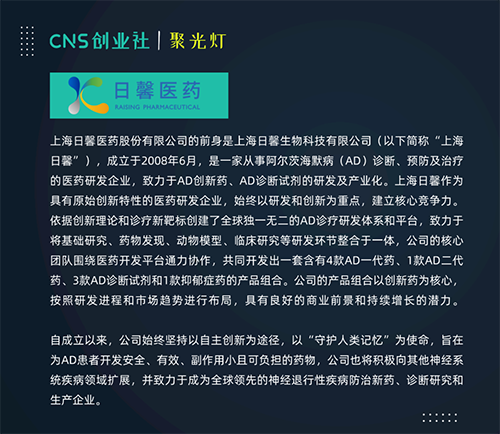 CNS创业社 | 聚光灯

日馨医药
RAISING PHARMACEUTICAL

上海日馨医药股份有限公司的前身是上海日馨生物科技有限公司（以下简称“上海日馨”），成立于2008年6月，是一家从事阿尔茨海默病（AD）诊断、预防及治疗的医药研发企业，致力于AD创新药、AD诊断试剂的研发及产业化。上海日馨作为具有原始创新特性的医药研发企业，始终以研发和创新为重点，建立核心竞争力。依据创新理论和诊疗新靶标创建了全球独一无二的AD诊疗研发体系和平台，致力于将基础研究、药物发现、动物模型、临床研究等研发环节整合于一体，公司的核心团队围绕医药开发平台通力协作，共同开发出一套含有4款AD一代药、1款AD二代药、3款AD诊断试剂和1款抑郁症药的产品组合。公司的产品组合以创新药为核心，按照研发进程和市场趋势进行布局，具有良好的商业前景和持续增长的潜力。

自成立以来，公司始终坚持以自主创新为途径，以“守护人类记忆”为使命，旨在为AD患者开发安全、有效、副作用小且可负担的药物，公司也将积极向其他神经系统疾病领域扩展，并致力于成为全球领先的神经退行性疾病防治新药、诊断研究和生产企业。